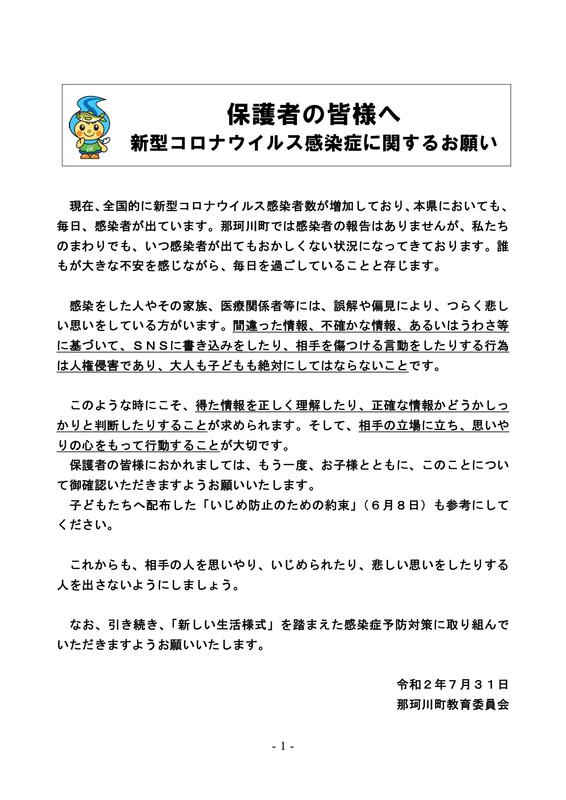 保護者の皆様へ
新型コロナウイルス感染症に関するお願い

現在、全国的に新型コロナウイルス感染者数が増加しており、本県においても、毎日、感染者が出ています。那珂川町では感染者の報告はありませんが、私たちのまわりでも、いつ感染者が出てもおかしくない状況になってきております。誰もが大きな不安を感じながら、毎日を過ごしていることと存じます。

感染をした人やその家族、医療関係者等には、誤解や偏見により、つらく悲しい思いをしている方がいます。間違った情報、不確かな情報、あるいはうわさ等に基づいて、ＳＮＳに書き込みをしたり、相手を傷つける言動をしたりする行為は人権侵害であり、大人も子どもも絶対にしてはならないことです。

このような時にこそ、得た情報を正しく理解したり、正確な情報かどうかしっかりと判断したりすることが求められます。そして、相手の立場に立ち、思いやりの心をもって行動することが大切です。
保護者の皆様におかれましては、もう一度、お子様とともに、このことについて御確認いただきますようお願いいたします。
子どもたちへ配布した「いじめ防止のための約束」（６月８日）も参考にしてください。

これからも、相手の人を思いやり、いじめられたり、悲しい思いをしたりする人を出さないようにしましょう。

なお、引き続き、「新しい生活様式」を踏まえた感染症予防対策に取り組んでいただきますようお願いいたします。

令和２年７月３１日
那珂川町教育委員会

- 1 -